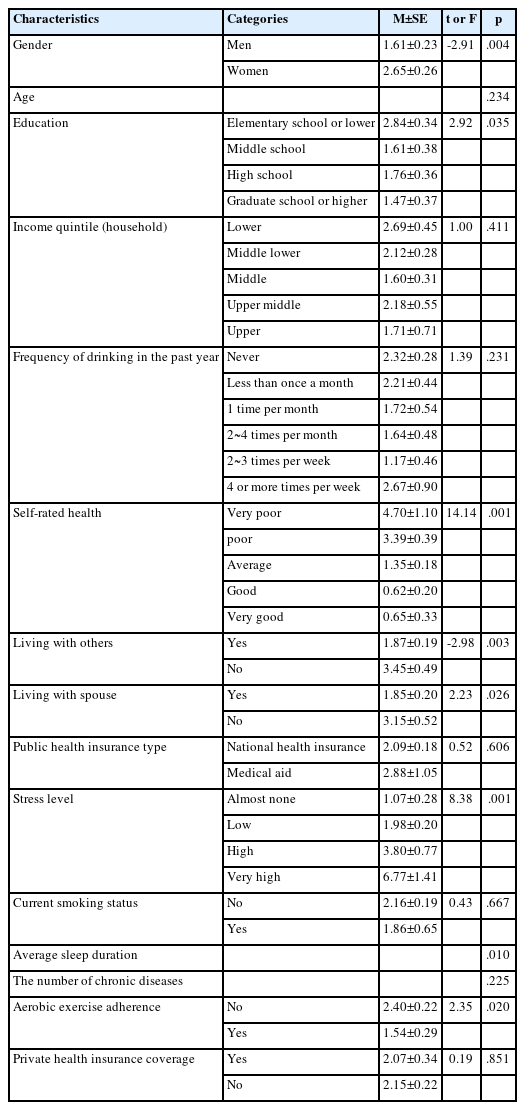 | Characteristics | Categories | M±SE | t or F | p |
|---|---|---|---|---|
| Gender | Men | 1.61±0.23 | -2.91 | .004 |
| | Women | 2.65±0.26 | | |
| Age | | | | .234 |
| Education | Elementary school or lower | 2.84±0.34 | 2.92 | .035 |
| | Middle school | 1.61±0.38 | | |
| | High school | 1.76±0.36 | | |
| | Graduate school or higher | 1.47±0.37 | | |
| Income quintile (household) | Lower | 2.69±0.45 | 1.00 | .411 |
| | Middle lower | 2.12±0.28 | | |
| | Middle | 1.60±0.31 | | |
| | Upper middle | 2.18±0.55 | | |
| | Upper | 1.71±0.71 | | |
| Frequency of drinking in the past year | Never | 2.32±0.28 | 1.39 | .231 |
| | Less than once a month | 2.21±0.44 | | |
| | 1 time per month | 1.72±0.54 | | |
| | 2~4 times per month | 1.64±0.48 | | |
| | 2~3 times per week | 1.17±0.46 | | |
| | 4 or more times per week | 2.67±0.90 | | |
| Self-rated health | Very poor | 4.70±1.10 | 14.14 | .001 |
| | poor | 3.39±0.39 | | |
| | Average | 1.35±0.18 | | |
| | Good | 0.62±0.20 | | |
| | Very good | 0.65±0.33 | | |
| Living with others | Yes | 1.87±0.19 | -2.98 | .003 |
| | No | 3.45±0.49 | | |
| Living with spouse | Yes | 1.85±0.20 | 2.23 | .026 |
| | No | 3.15±0.52 | | |
| Public health insurance type | National health insurance | 2.09±0.18 | 0.52 | .606 |
| | Medical aid | 2.88±1.05 | | |
| Stress level | Almost none | 1.07±0.28 | 8.38 | .001 |
| | Low | 1.98±0.20 | | |
| | High | 3.80±0.77 | | |
| | Very high | 6.77±1.41 | | |
| Current smoking status | No | 2.16±0.19 | 0.43 | .667 |
| | Yes | 1.86±0.65 | | |
| Average sleep duration | | | | .010 |
| The number of chronic diseases | | | | .225 |
| Aerobic exercise adherence | No | 2.40±0.22 | 2.35 | .020 |
| | Yes | 1.54±0.29 | | |
| Private health insurance coverage | Yes | 2.07±0.34 | 0.19 | .851 |
| | No | 2.15±0.22 | | |